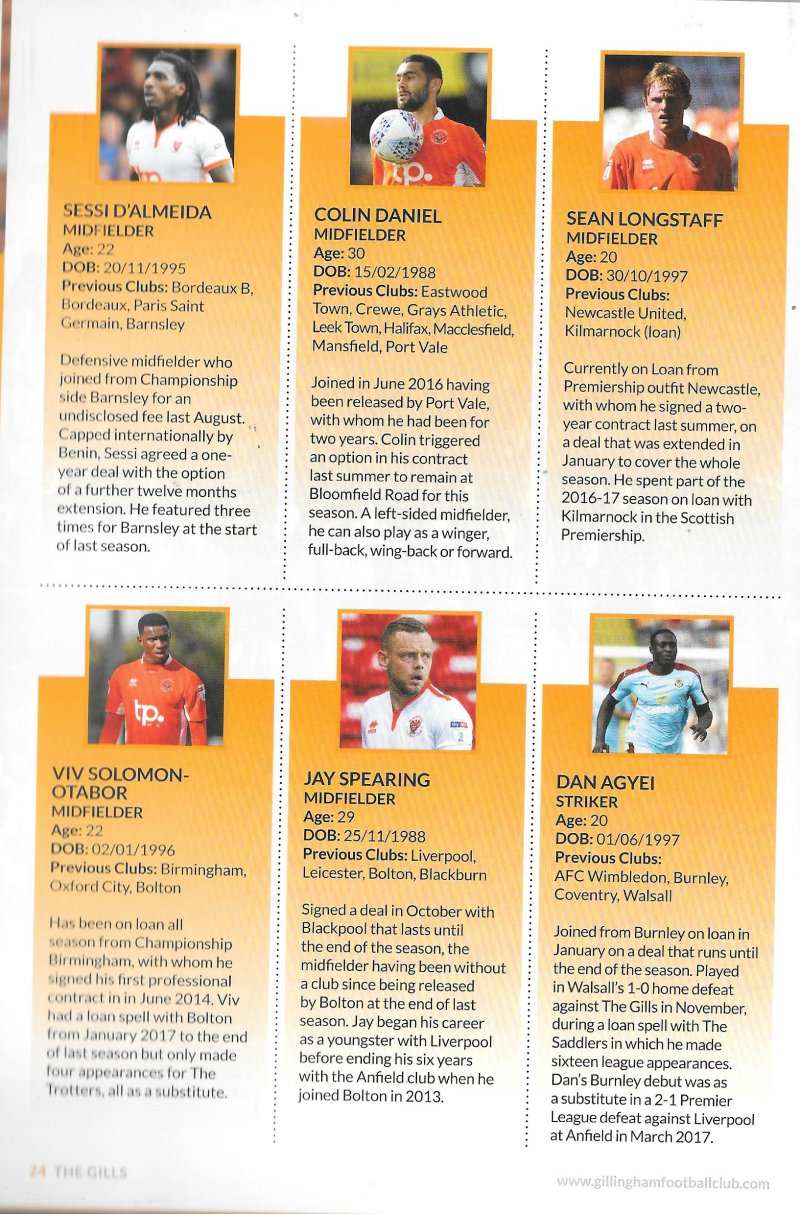 SESSI D'ALMEIDA
MIDFIELDER
Age: 22
DOB: 20/11/1995
Previous Clubs: Bordeaux B, Bordeaux, Paris Saint Germain, Barnsley

Defensive midfielder who joined from Championship side Barnsley for an undisclosed fee last August. Capped internationally by Benin, Sessi agreed a one-year deal with the option of a further twelve months extension. He featured three times for Barnsley at the start of last season.

COLIN DANIEL
MIDFIELDER
Age: 30
DOB: 15/02/1988
Previous Clubs: Eastwood Town, Crewe, Grays Athletic, Leek Town, Halifax, Macclesfield, Mansfield, Port Vale

Joined in June 2016 having been released by Port Vale, with whom he had been for two years. Colin triggered an option in his contract last summer to remain at Bloomfield Road for this season. A left-sided midfielder, he can also play as a winger, full-back, wing-back or forward.

SEAN LONGSTAFF
MIDFIELDER
Age: 20
DOB: 30/10/1997
Previous Clubs: Newcastle United, Kilmarnock (loan)

Currently on Loan from Premiership outfit Newcastle, with whom he signed a two-year contract last summer, on a deal that was extended in January to cover the whole season. He spent part of the 2016-17 season on loan with Kilmarnock in the Scottish Premiership.

VIV SOLOMON-OTABOR
MIDFIELDER
Age: 22
DOB: 02/01/1996
Previous Clubs: Birmingham, Oxford City, Bolton

Has been on loan all season from Championship Birmingham, with whom he signed his first professional contract in in June 2014. Viv had a loan spell with Bolton from January 2017 to the end of last season but only made four appearances for The Trotters, all as a substitute.

JAY SPEARING
MIDFIELDER
Age: 29
DOB: 25/11/1988
Previous Clubs: Liverpool, Leicester, Bolton, Blackburn

Signed a deal in October with Blackpool that lasts until the end of the season, the midfielder having been without a club since being released by Bolton at the end of last season. Jay began his career as a youngster with Liverpool before ending his six years with the Anfield club when he joined Bolton in 2013.

DAN AGYEI
STRIKER
Age: 20
DOB: 01/06/1997
Previous Clubs: AFC Wimbledon, Burnley, Coventry, Walsall

Joined from Burnley on loan in January on a deal that runs until the end of the season. Played in Walsall's 1-0 home defeat against The Gills in November, during a loan spell with The Saddlers in which he made sixteen league appearances. Dan's Burnley debut was as a substitute in a 2-1 Premier League defeat against Liverpool at Anfield in March 2017.

24 THE GILLS

www.gillinghamfootballclub.com